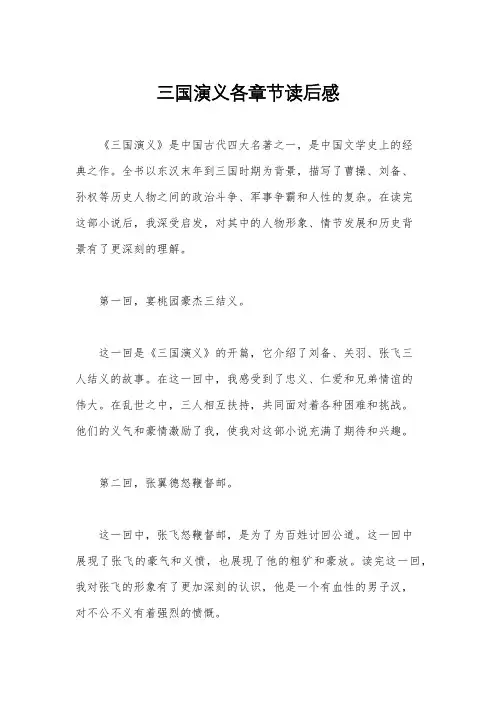 三国演义各章节读后感

《三国演义》是中国古代四大名著之一，是中国文学史上的经典之作。全书以东汉末年到三国时期为背景，描写了曹操、刘备、孙权等历史人物之间的政治斗争、军事争霸和人性的复杂。在读完这部小说后，我深受启发，对其中的人物形象、情节发展和历史背景有了更深刻的理解。

第一回，宴桃园豪杰三结义。

这一回是《三国演义》的开篇，它介绍了刘备、关羽、张飞三人结义的故事。在这一回中，我感受到了忠义、仁爱和兄弟情谊的伟大。在乱世之中，三人相互扶持，共同面对着各种困难和挑战。他们的义气和豪情激励了我，使我对这部小说充满了期待和兴趣。

第二回，张翼德怒鞭督邮。

这一回中，张飞怒鞭督邮，是为了为百姓讨回公道。这一回中展现了张飞的豪气和义愤，也展现了他的粗犷和豪放。读完这一回，我对张飞的形象有了更加深刻的认识，他是一个有血性的男子汉，对不公不义有着强烈的愤慨。